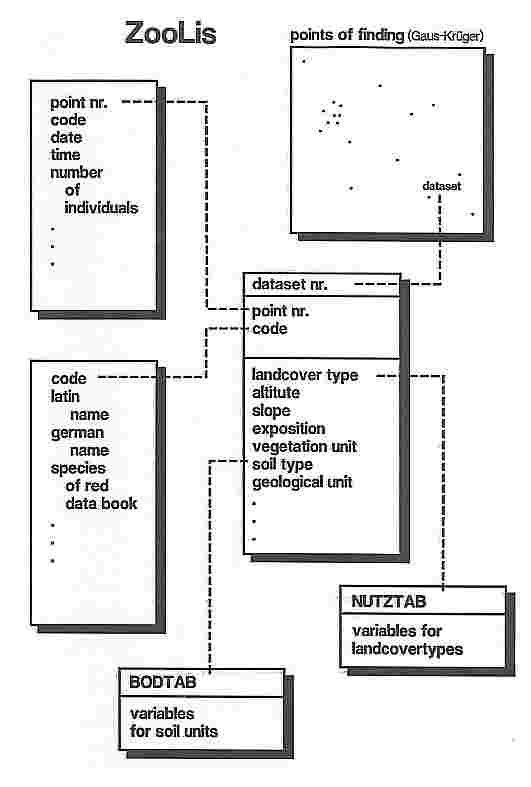 ZooLis

points of finding (Gaus-Krüger)

dataset

point nr.
code
date
time
number
of
individuals
.
.
.

dataset nr.

point nr.
code

landcover type
altitute
slope
exposition
vegetation unit
soil type
geological unit
.
.
.

code
latin
name
german
name
species
of red
data book
.
.
.

NUTZTAB

variables for
landcovertypes

BODTAB

variables
for soil units